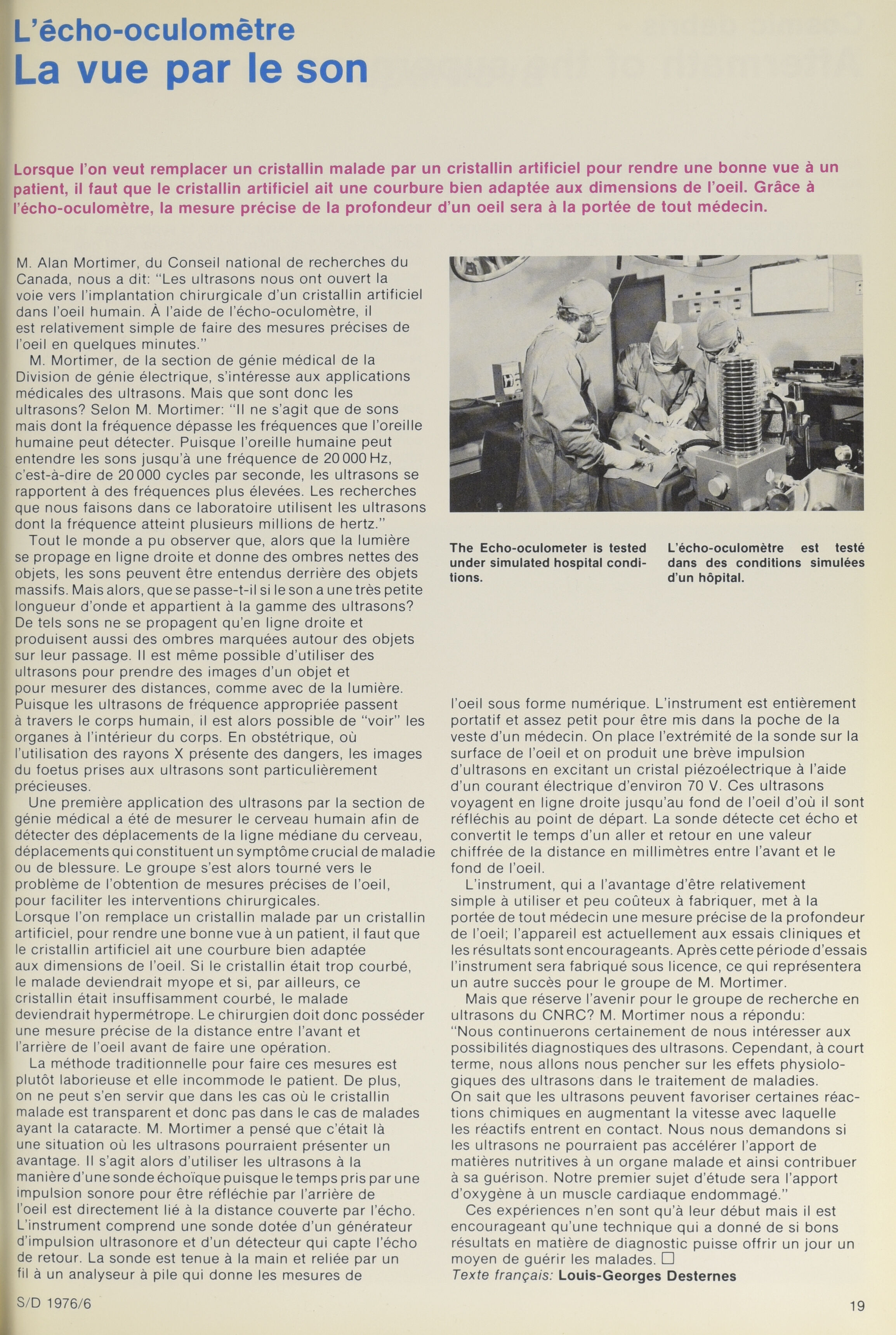 L'écho-oculomètre
La vue par le son

Lorsque l'on veut remplacer un cristallin malade par un cristallin artificiel pour rendre une bonne vue à un patient, il faut que le cristallin artificiel ait une courbure bien adaptée aux dimensions de l'oeil. Grâce à l'écho-oculomètre, la mesure précise de la profondeur d'un oeil sera à la portée de tout médecin.

M. Alan Mortimer, du Conseil national de recherches du Canada, nous a dit: "Les ultrasons nous ont ouvert la voie vers l'implantation chirurgicale d'un cristallin artificiel dans l'oeil humain. À l'aide de l'écho-oculomètre, il est relativement simple de faire des mesures précises de l'oeil en quelques minutes."

M. Mortimer, de la section de génie médical de la Division de génie électrique, s'intéresse aux applications médicales des ultrasons. Mais que sont donc les ultrasons? Selon M. Mortimer: "Il ne s'agit que de sons mais dont la fréquence dépasse les fréquences que l'oreille humaine peut détecter. Puisque l'oreille humaine peut entendre les sons jusqu'à une fréquence de 20 000 Hz, c'est-à-dire de 20 000 cycles par seconde, les ultrasons se rapportent à des fréquences plus élevées. Les recherches que nous faisons dans ce laboratoire utilisent les ultrasons dont la fréquence atteint plusieurs millions de hertz."

Tout le monde a pu observer que, alors que la lumière se propage en ligne droite et donne des ombres nettes des objets, les sons peuvent être entendus derrière des objets massifs. Mais alors, que se passe-t-il si le son a une très petite longueur d'onde et appartient à la gamme des ultrasons? De tels sons ne se propagent qu'en ligne droite et produisent aussi des ombres marquées autour des objets sur leur passage. Il est même possible d'utiliser des ultrasons pour prendre des images d'un objet et pour mesurer des distances, comme avec de la lumière. Puisque les ultrasons de fréquence appropriée passent à travers le corps humain, il est alors possible de "voir" les organes à l'intérieur du corps. En obstétrique, où l'utilisation des rayons X présente des dangers, les images du foetus prises aux ultrasons sont particulièrement précieuses.

Une première application des ultrasons par la section de génie médical a été de mesurer le cerveau humain afin de détecter des déplacements de la ligne médiane du cerveau, déplacements qui constituent un symptôme crucial de maladie ou de blessure. Le groupe s'est alors tourné vers le problème de l'obtention de mesures précises de l'oeil, pour faciliter les interventions chirurgicales. Lorsque l'on remplace un cristallin malade par un cristallin artificiel, pour rendre une bonne vue à un patient, il faut que le cristallin artificiel ait une courbure bien adaptée aux dimensions de l'oeil. Si le cristallin était trop courbé, le malade deviendrait myope et si, par ailleurs, ce cristallin était insuffisamment courbé, le malade deviendrait hypermétrope. Le chirurgien doit donc posséder une mesure précise de la distance entre l'avant et l'arrière de l'oeil avant de faire une opération.

La méthode traditionnelle pour faire ces mesures est plutôt laborieuse et elle incommode le patient. De plus, on ne peut s'en servir que dans les cas où le cristallin malade est transparent et donc pas dans le cas de malades ayant la cataracte. M. Mortimer a pensé que c'était là une situation où les ultrasons pourraient présenter un avantage. Il s'agit alors d'utiliser les ultrasons à la manière d'une sonde échoïque puisque le temps pris par une impulsion sonore pour être réfléchie par l'arrière de l'oeil est directement lié à la distance couverte par l'écho. L'instrument comprend une sonde dotée d'un générateur d'impulsion ultrasonore et d'un détecteur qui capte l'écho de retour. La sonde est tenue à la main et reliée par un fil à un analyseur à pile qui donne les mesures de

The Echo-oculometer is tested under simulated hospital conditions.

L'écho-oculomètre est testé dans des conditions simulées d'un hôpital.

l'oeil sous forme numérique. L'instrument est entièrement portatif et assez petit pour être mis dans la poche de la veste d'un médecin. On place l'extrémité de la sonde sur la surface de l'oeil et on produit une brève impulsion d'ultrasons en excitant un cristal piézoélectrique à l'aide d'un courant électrique d'environ 70 V. Ces ultrasons voyagent en ligne droite jusqu'au fond de l'oeil d'où il sont réfléchis au point de départ. La sonde détecte cet écho et convertit le temps d'un aller et retour en une valeur chiffrée de la distance en millimètres entre l'avant et le fond de l'oeil.

L'instrument, qui a l'avantage d'être relativement simple à utiliser et peu coûteux à fabriquer, met à la portée de tout médecin une mesure précise de la profondeur de l'oeil; l'appareil est actuellement aux essais cliniques et les résultats sont encourageants. Après cette période d'essais l'instrument sera fabriqué sous licence, ce qui représentera un autre succès pour le groupe de M. Mortimer.

Mais que réserve l'avenir pour le groupe de recherche en ultrasons du CNRC? M. Mortimer nous a répondu: "Nous continuerons certainement de nous intéresser aux possibilités diagnostiques des ultrasons. Cependant, à court terme, nous allons nous pencher sur les effets physiologiques des ultrasons dans le traitement de maladies. On sait que les ultrasons peuvent favoriser certaines réactions chimiques en augmentant la vitesse avec laquelle les réactifs entrent en contact. Nous nous demandons si les ultrasons ne pourraient pas accélérer l'apport de matières nutritives à un organe malade et ainsi contribuer à sa guérison. Notre premier sujet d'étude sera l'apport d'oxygène à un muscle cardiaque endommagé."

Ces expériences n'en sont qu'à leur début mais il est encourageant qu'une technique qui a donné de si bons résultats en matière de diagnostic puisse offrir un jour un moyen de guérir les malades. □
Texte français: Louis-Georges Desternes

S/D 1976/6

19